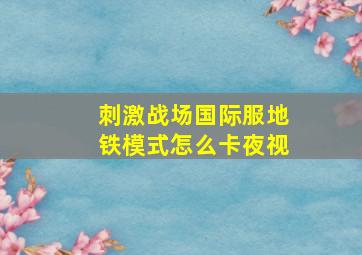 刺激战场国际服地铁模式怎么卡夜视